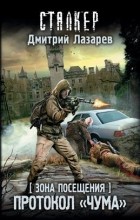 СТАЛКЕР
Дмитрий Лазарев

[ ЗОНА ПОСЕЩЕНИЯ ]
ПРОТОКОЛ «ЧУМА»